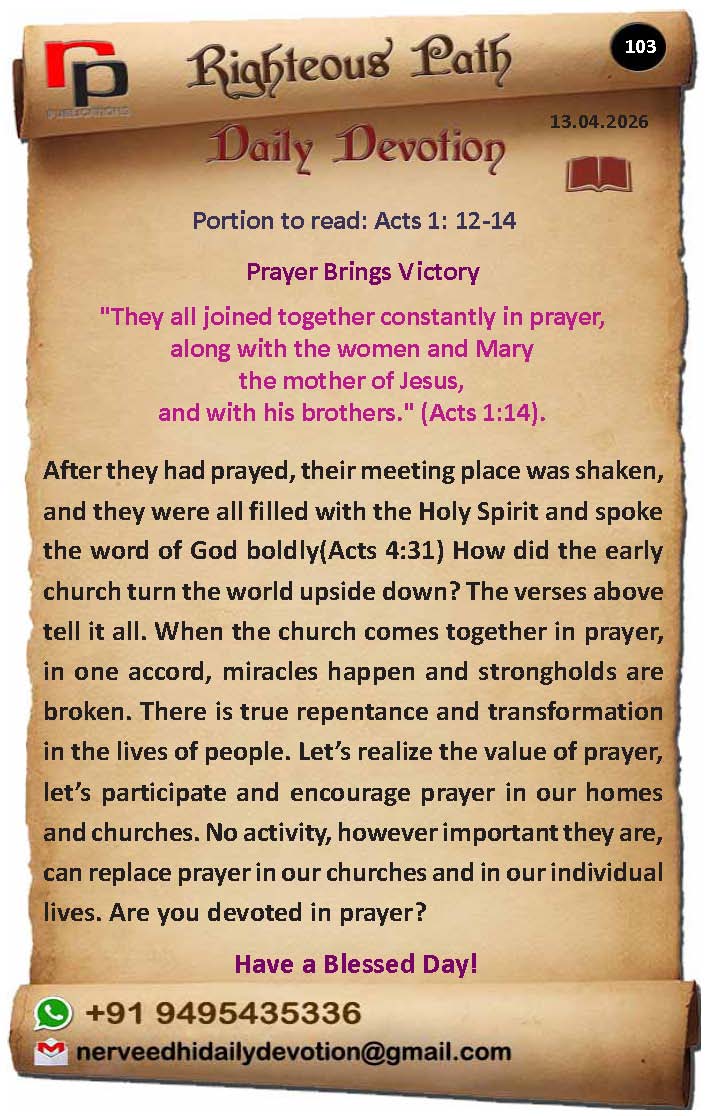 rp
PUBLICATIONS

Righteous Path

103

13.04.2026

Daily Devotion

Portion to read: Acts 1: 12-14

Prayer Brings Victory

"They all joined together constantly in prayer, along with the women and Mary the mother of Jesus, and with his brothers." (Acts 1:14).

After they had prayed, their meeting place was shaken, and they were all filled with the Holy Spirit and spoke the word of God boldly(Acts 4:31) How did the early church turn the world upside down? The verses above tell it all. When the church comes together in prayer, in one accord, miracles happen and strongholds are broken. There is true repentance and transformation in the lives of people. Let's realize the value of prayer, let's participate and encourage prayer in our homes and churches. No activity, however important they are, can replace prayer in our churches and in our individual lives. Are you devoted in prayer?

Have a Blessed Day!

+91 9495435336

nerveedhidailydevotion@gmail.com